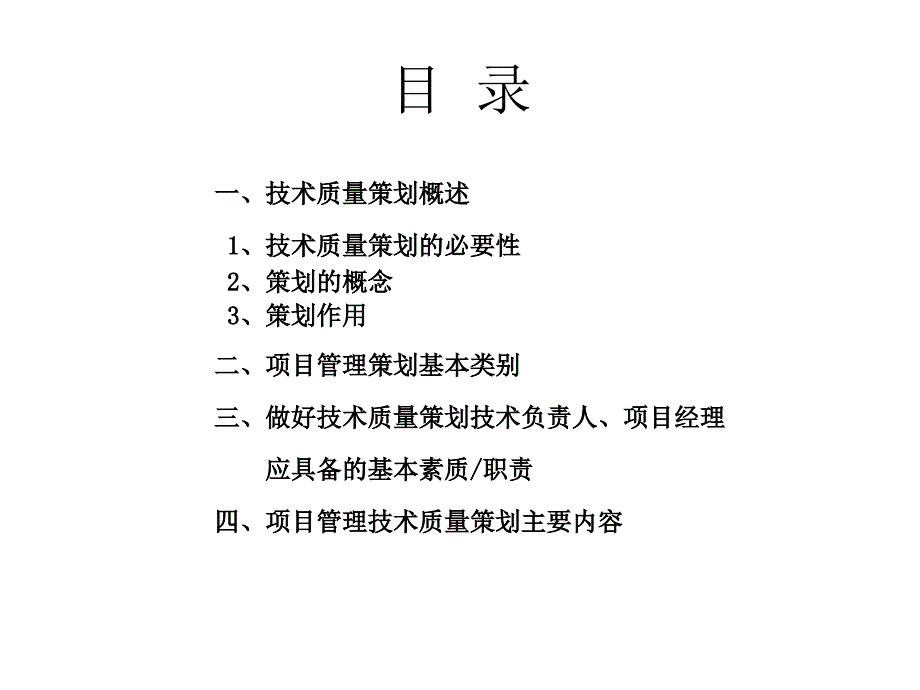 目 录

一、技术质量策划概述

1、技术质量策划的必要性
2、策划的概念
3、策划作用

二、项目管理策划基本类别

三、做好技术质量策划技术负责人、项目经理应具备的基本素质/职责

四、项目管理技术质量策划主要内容